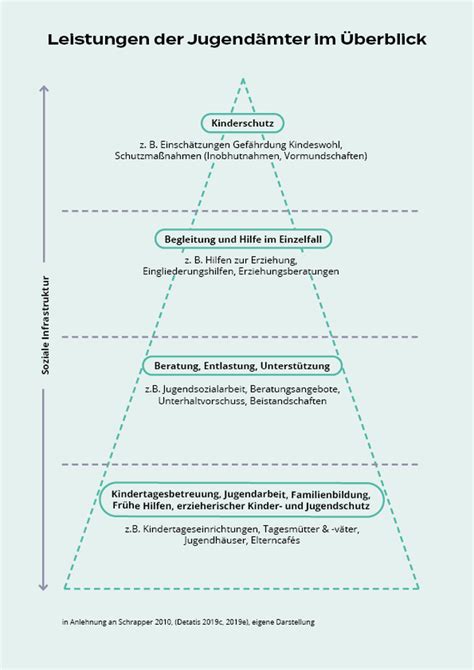 Leistungen der Jugendämter im Überblick

Soziale Infrastruktur

Kinderschutz

z. B. Einschätzungen Gefährdung Kindeswohl, Schutzmaßnahmen (Inobhutnahmen, Vormundschaften)

Begleitung und Hilfe im Einzelfall

z. B. Hilfen zur Erziehung, Eingliederungshilfen, Erziehungsberatungen

Beratung, Entlastung, Unterstützung

z.B. Jugendsozialarbeit, Beratungsangebote, Unterhaltvorschuss, Beistandschaften

Kindertagesbetreuung, Jugendarbeit, Familienbildung, Frühe Hilfen, erzieherischer Kinder- und Jugendschutz

z.B. Kindertageseinrichtungen, Tagesmütter & -väter, Jugendhäuser, Elterncafés

in Anlehnung an Schrapper 2010, (Detatis 2019c, 2019e), eigene Darstellung